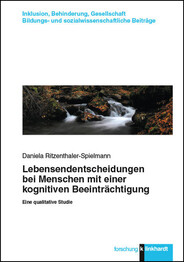 Inklusion, Behinderung, Gesellschaft
Bildungs- und sozialwissenschaftliche Beiträge

Daniela Ritzenthaler-Spielmann

Lebensendentscheidungen bei Menschen mit einer kognitiven Beeinträchtigung

Eine qualitative Studie

forschung k linkhardt